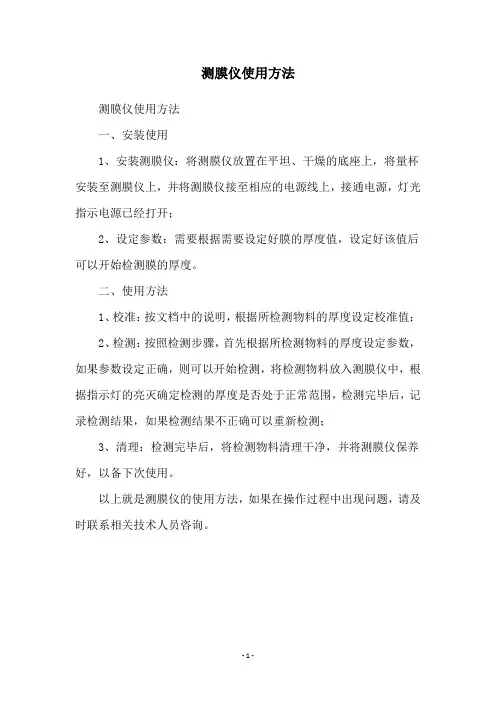 测膜仪使用方法

测膜仪使用方法

一、安装使用

1、安装测膜仪：将测膜仪放置在平坦、干燥的底座上，将量杯安装至测膜仪上，并将测膜仪接至相应的电源线上，接通电源，灯光指示电源已经打开；

2、设定参数：需要根据需要设定好膜的厚度值，设定好该值后可以开始检测膜的厚度。

二、使用方法

1、校准：按文档中的说明，根据所检测物料的厚度设定校准值；

2、检测：按照检测步骤，首先根据所检测物料的厚度设定参数，如果参数设定正确，则可以开始检测，将检测物料放入测膜仪中，根据指示灯的亮灭确定检测的厚度是否处于正常范围，检测完毕后，记录检测结果，如果检测结果不正确可以重新检测；

3、清理：检测完毕后，将检测物料清理干净，并将测膜仪保养好，以备下次使用。

以上就是测膜仪的使用方法，如果在操作过程中出现问题，请及时联系相关技术人员咨询。

- 1 -